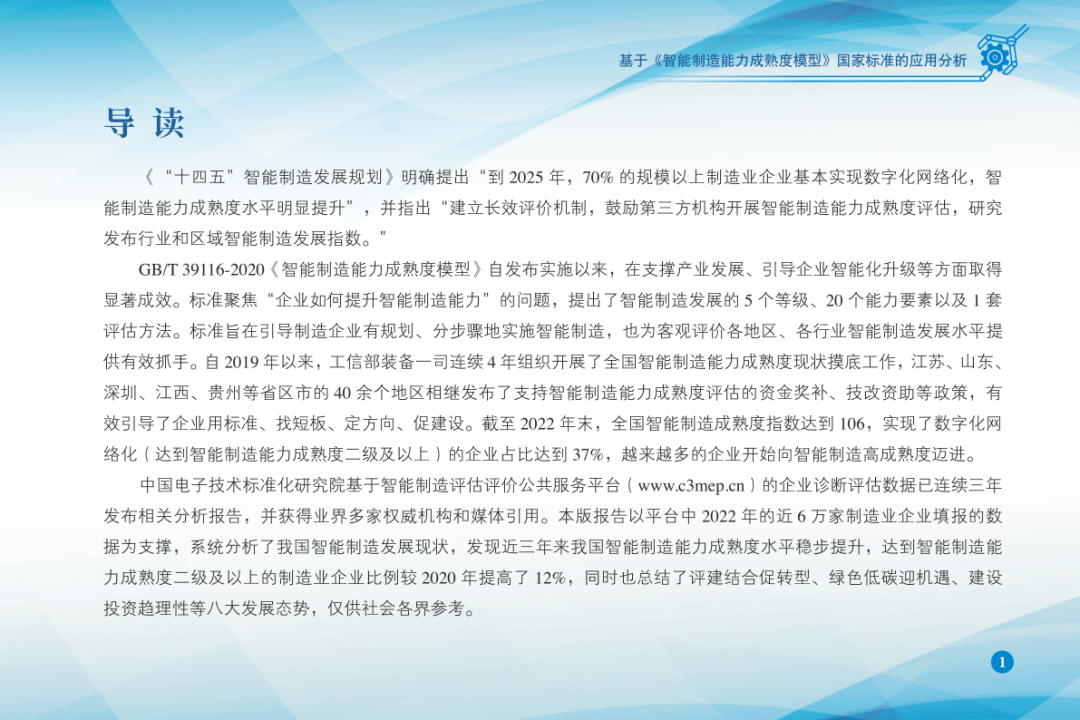 基于《智能制造能力成熟度模型》国家标准的应用分析

导 读

《“十四五”智能制造发展规划》明确提出“到 2025 年，70% 的规模以上制造业企业基本实现数字化网络化，智能制造能力成熟度水平明显提升”，并指出“建立长效评价机制，鼓励第三方机构开展智能制造能力成熟度评估，研究发布行业和区域智能制造发展指数。”

GB/T 39116-2020《智能制造能力成熟度模型》自发布实施以来，在支撑产业发展、引导企业智能化升级等方面取得显著成效。标准聚焦“企业如何提升智能制造能力”的问题，提出了智能制造发展的 5 个等级、20 个能力要素以及 1 套评估方法。标准旨在引导制造企业有规划、分步骤地实施智能制造，也为客观评价各地区、各行业智能制造发展水平提供有效抓手。自 2019 年以来，工信部装备一司连续 4 年组织开展了全国智能制造能力成熟度现状摸底工作，江苏、山东、深圳、江西、贵州等省区市的 40 余个地区相继发布了支持智能制造能力成熟度评估的资金奖补、技改资助等政策，有效引导了企业用标准、找短板、定方向、促建设。截至 2022 年末，全国智能制造成熟度指数达到 106，实现了数字化网络化（达到智能制造能力成熟度二级及以上）的企业占比达到 37%，越来越多的企业开始向智能制造高成熟度迈进。

中国电子技术标准化研究院基于智能制造评估评价公共服务平台（www.c3mep.cn）的企业诊断评估数据已连续三年发布相关分析报告，并获得业界多家权威机构和媒体引用。本版报告以平台中 2022 年的近 6 万家制造业企业填报的数据为支撑，系统分析了我国智能制造发展现状，发现近三年来我国智能制造能力成熟度水平稳步提升，达到智能制造能力成熟度二级及以上的制造业企业比例较 2020 年提高了 12%，同时也总结了评建结合促转型、绿色低碳迎机遇、建设投资趋理性等八大发展态势，仅供社会各界参考。

1